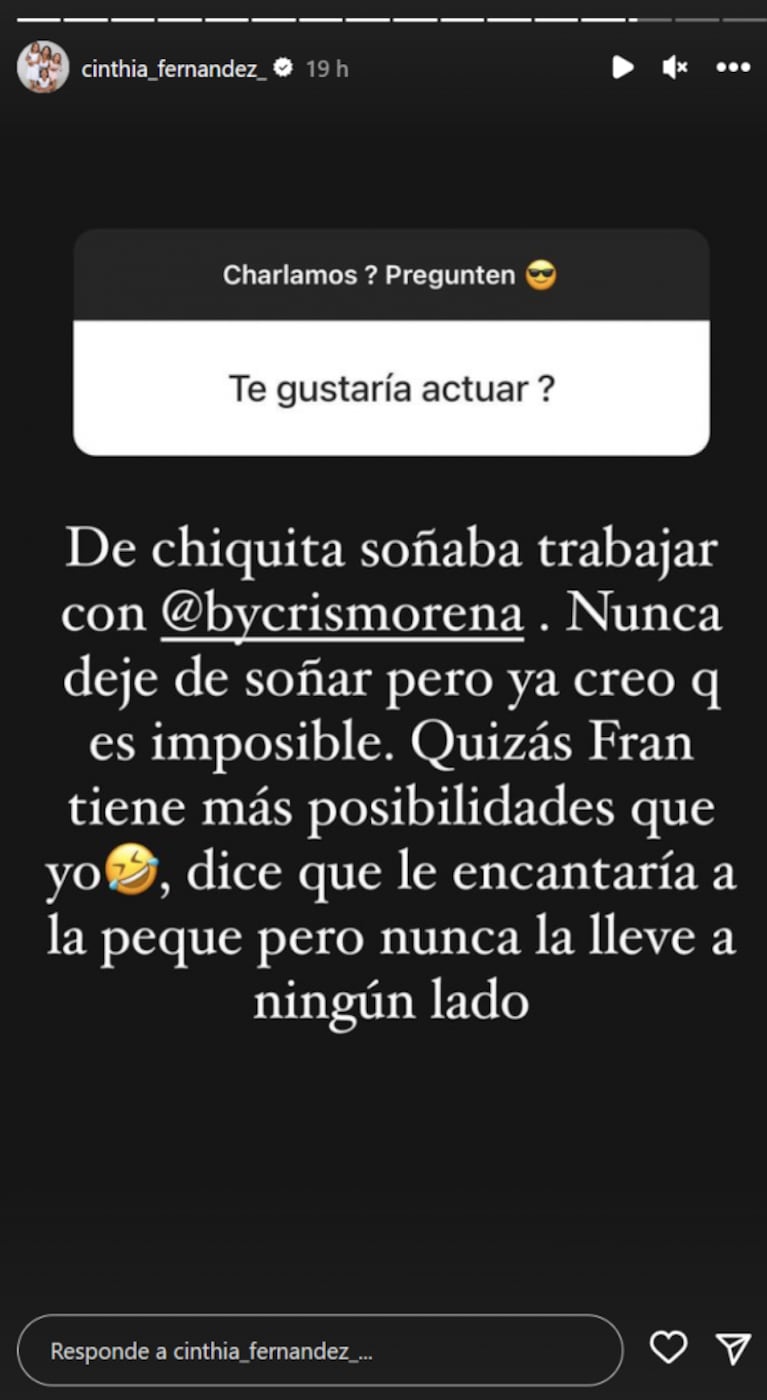 cinthia_fernandez_ 19 h

Charlamos ? Pregunten 😎

Te gustaría actuar ?

De chiquita soñaba trabajar con @bycrismorena . Nunca deje de soñar pero ya creo q es imposible. Quizás Fran tiene más posibilidades que yo🤣, dice que le encantaría a la peque pero nunca la lleve a ningún lado

Responde a cinthia_fernandez_...